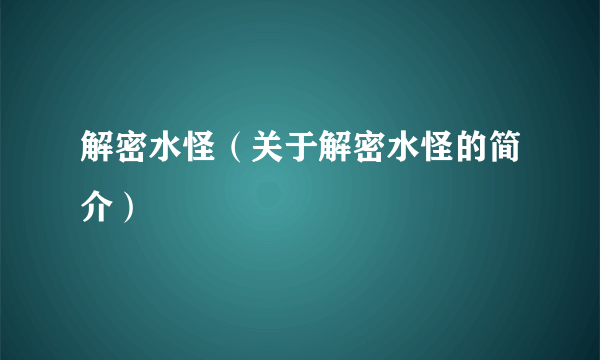 解密水怪（关于解密水怪的简介）